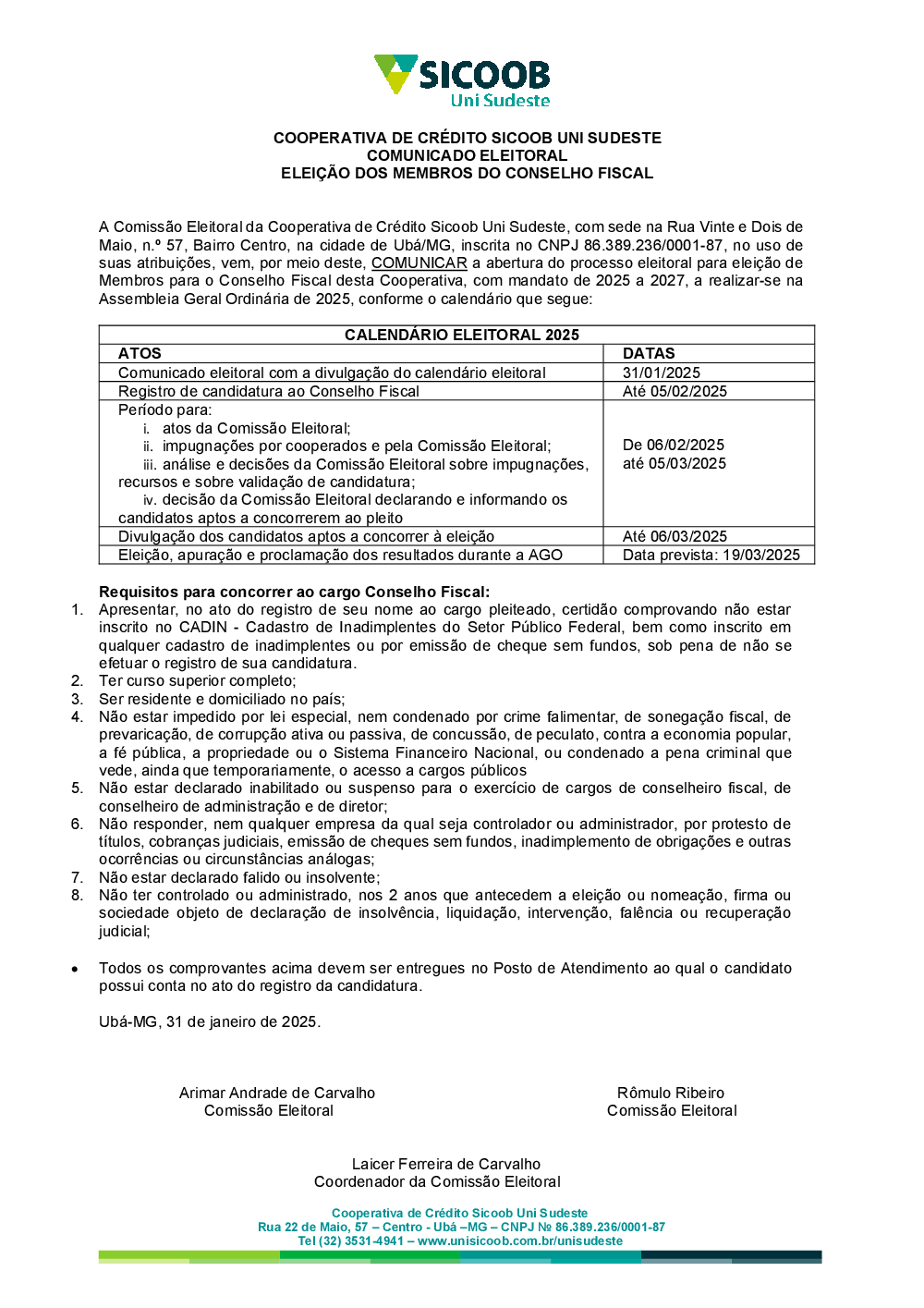 SICOOB
Uni Sudeste

COOPERATIVA DE CRÉDITO SICOOB UNI SUDESTE
COMUNICADO ELEITORAL
ELEIÇÃO DOS MEMBROS DO CONSELHO FISCAL

A Comissão Eleitoral da Cooperativa de Crédito Sicoob Uni Sudeste, com sede na Rua Vinte e Dois de Maio, n.º 57, Bairro Centro, na cidade de Ubá/MG, inscrita no CNPJ 86.389.236/0001-87, no uso de suas atribuições, vem, por meio deste, COMUNICAR a abertura do processo eleitoral para eleição de Membros para o Conselho Fiscal desta Cooperativa, com mandato de 2025 a 2027, a realizar-se na Assembleia Geral Ordinária de 2025, conforme o calendário que segue:

| CALENDÁRIO ELEITORAL 2025 | |
|---|---|
| ATOS | DATAS |
| Comunicado eleitoral com a divulgação do calendário eleitoral | 31/01/2025 |
| Registro de candidatura ao Conselho Fiscal | Até 05/02/2025 |
| Período para: i. atos da Comissão Eleitoral; ii. impugnações por cooperados e pela Comissão Eleitoral; iii. análise e decisões da Comissão Eleitoral sobre impugnações, recursos e sobre validação de candidatura; iv. decisão da Comissão Eleitoral declarando e informando os candidatos aptos a concorrerem ao pleito | De 06/02/2025 até 05/03/2025 |
| Divulgação dos candidatos aptos a concorrer à eleição | Até 06/03/2025 |
| Eleição, apuração e proclamação dos resultados durante a AGO | Data prevista: 19/03/2025 |

Requisitos para concorrer ao cargo Conselho Fiscal:
1. Apresentar, no ato do registro de seu nome ao cargo pleiteado, certidão comprovando não estar inscrito no CADIN - Cadastro de Inadimplentes do Setor Público Federal, bem como inscrito em qualquer cadastro de inadimplentes ou por emissão de cheque sem fundos, sob pena de não se efetuar o registro de sua candidatura.
2. Ter curso superior completo;
3. Ser residente e domiciliado no país;
4. Não estar impedido por lei especial, nem condenado por crime falimentar, de sonegação fiscal, de prevaricação, de corrupção ativa ou passiva, de concussão, de peculato, contra a economia popular, a fé pública, a propriedade ou o Sistema Financeiro Nacional, ou condenado a pena criminal que vede, ainda que temporariamente, o acesso a cargos públicos
5. Não estar declarado inabilitado ou suspenso para o exercício de cargos de conselheiro fiscal, de conselheiro de administração e de diretor;
6. Não responder, nem qualquer empresa da qual seja controlador ou administrador, por protesto de títulos, cobranças judiciais, emissão de cheques sem fundos, inadimplemento de obrigações e outras ocorrências ou circunstâncias análogas;
7. Não estar declarado falido ou insolvente;
8. Não ter controlado ou administrado, nos 2 anos que antecedem a eleição ou nomeação, firma ou sociedade objeto de declaração de insolvência, liquidação, intervenção, falência ou recuperação judicial;

• Todos os comprovantes acima devem ser entregues no Posto de Atendimento ao qual o candidato possui conta no ato do registro da candidatura.

Ubá-MG, 31 de janeiro de 2025.

Arimar Andrade de Carvalho
Comissão Eleitoral

Rômulo Ribeiro
Comissão Eleitoral

Laicer Ferreira de Carvalho
Coordenador da Comissão Eleitoral

Cooperativa de Crédito Sicoob Uni Sudeste
Rua 22 de Maio, 57 – Centro - Ubá –MG – CNPJ № 86.389.236/0001-87
Tel (32) 3531-4941 – www.unisicoob.com.br/unisudeste